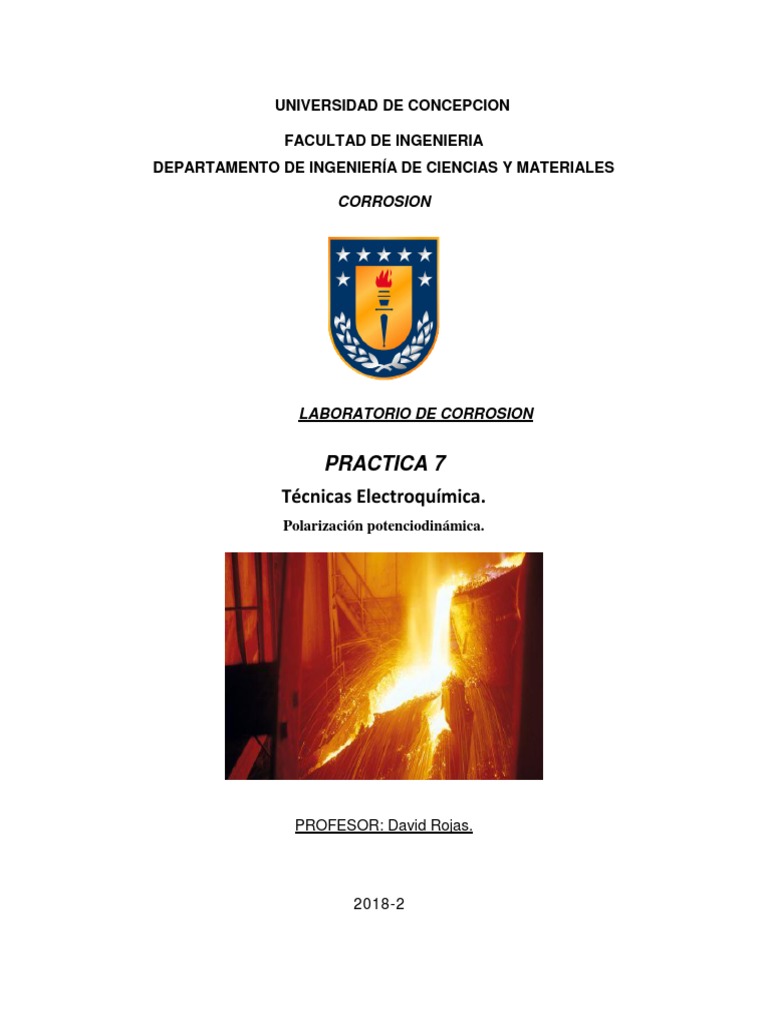 UNIVERSIDAD DE CONCEPCION

FACULTAD DE INGENIERIA
DEPARTAMENTO DE INGENIERÍA DE CIENCIAS Y MATERIALES

CORROSION

LABORATORIO DE CORROSION

PRACTICA 7

Técnicas Electroquímica.

Polarización potenciodinámica.

PROFESOR: David Rojas.

2018-2